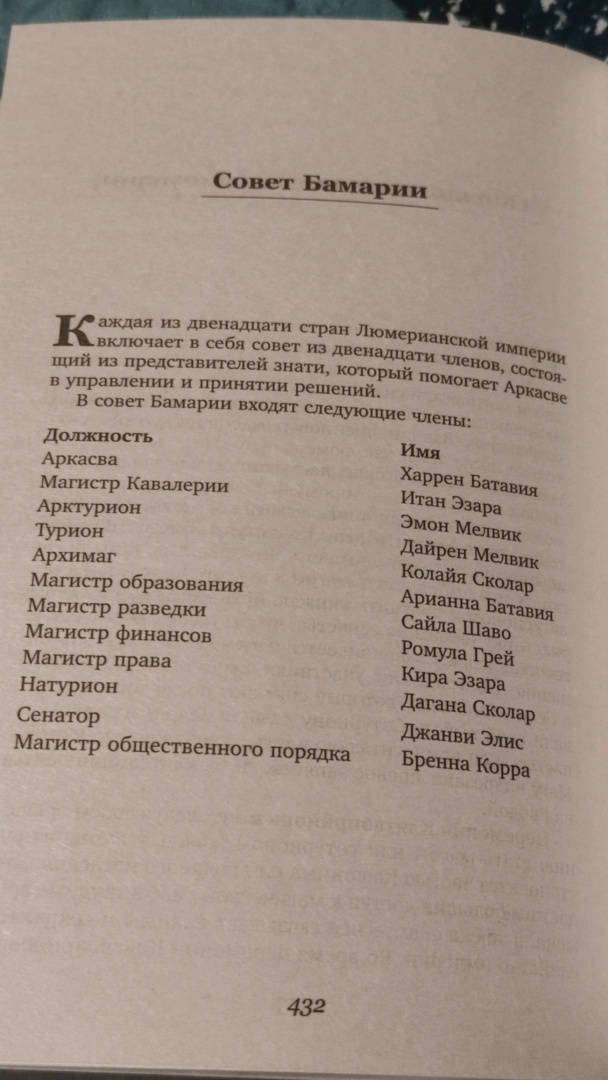 Совет Бамарии

Каждая из двенадцати стран Люмерианской империи включает в себя совет из двенадцати членов, состоящий из представителей знати, который помогает Аркасве в управлении и принятии решений.

В совет Бамарии входят следующие члены:

| Должность | Имя |
|---|---|
| Аркасва | Харрен Батавия |
| Магистр Кавалерии | Итан Эзара |
| Арктурион | Эмон Мелвик |
| Турион | Дайрен Мелвик |
| Архимаг | Колайя Сколар |
| Магистр образования | Арианна Батавия |
| Магистр разведки | Сайла Шаво |
| Магистр финансов | Ромула Грей |
| Магистр права | Кира Эзара |
| Натурион | Дагана Сколар |
| Сенатор | Джанви Элис |
| Магистр общественного порядка | Бренна Корра |

432